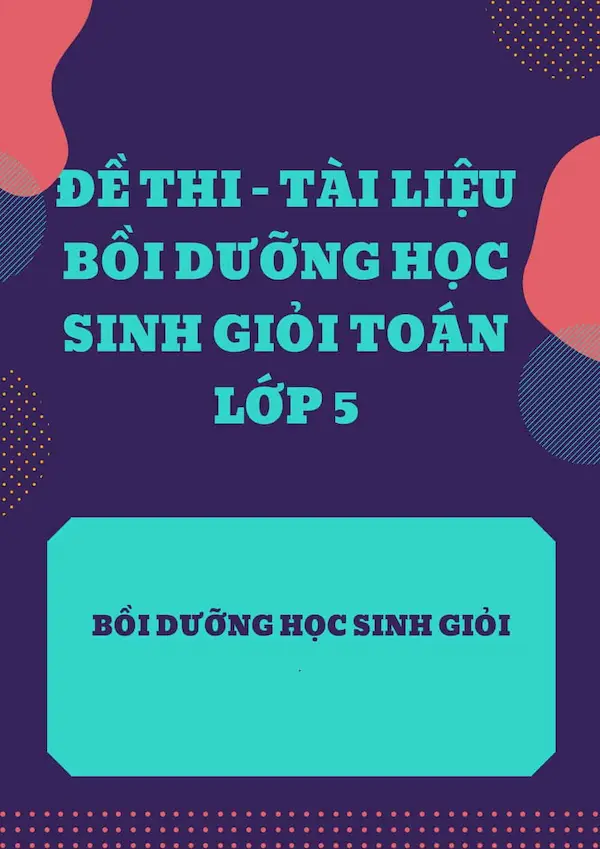 ĐỀ THI - TÀI LIỆU BỒI DƯỠNG HỌC SINH GIỎI TOÁN LỚP 5

BỒI DƯỠNG HỌC SINH GIỎI